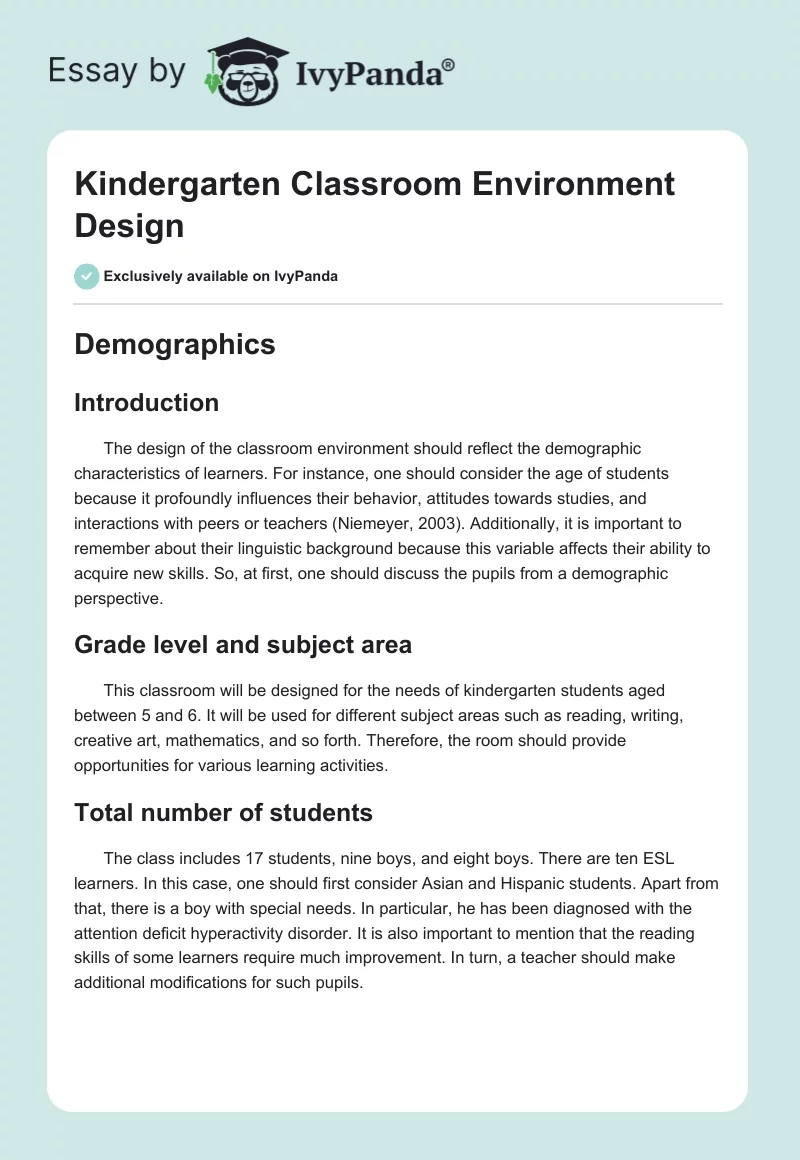 Essay by IvyPanda®

Kindergarten Classroom Environment Design

Exclusively available on IvyPanda

Demographics

Introduction

The design of the classroom environment should reflect the demographic characteristics of learners. For instance, one should consider the age of students because it profoundly influences their behavior, attitudes towards studies, and interactions with peers or teachers (Niemeyer, 2003). Additionally, it is important to remember about their linguistic background because this variable affects their ability to acquire new skills. So, at first, one should discuss the pupils from a demographic perspective.

Grade level and subject area

This classroom will be designed for the needs of kindergarten students aged between 5 and 6. It will be used for different subject areas such as reading, writing, creative art, mathematics, and so forth. Therefore, the room should provide opportunities for various learning activities.

Total number of students

The class includes 17 students, nine boys, and eight boys. There are ten ESL learners. In this case, one should first consider Asian and Hispanic students. Apart from that, there is a boy with special needs. In particular, he has been diagnosed with the attention deficit hyperactivity disorder. It is also important to mention that the reading skills of some learners require much improvement. In turn, a teacher should make additional modifications for such pupils.